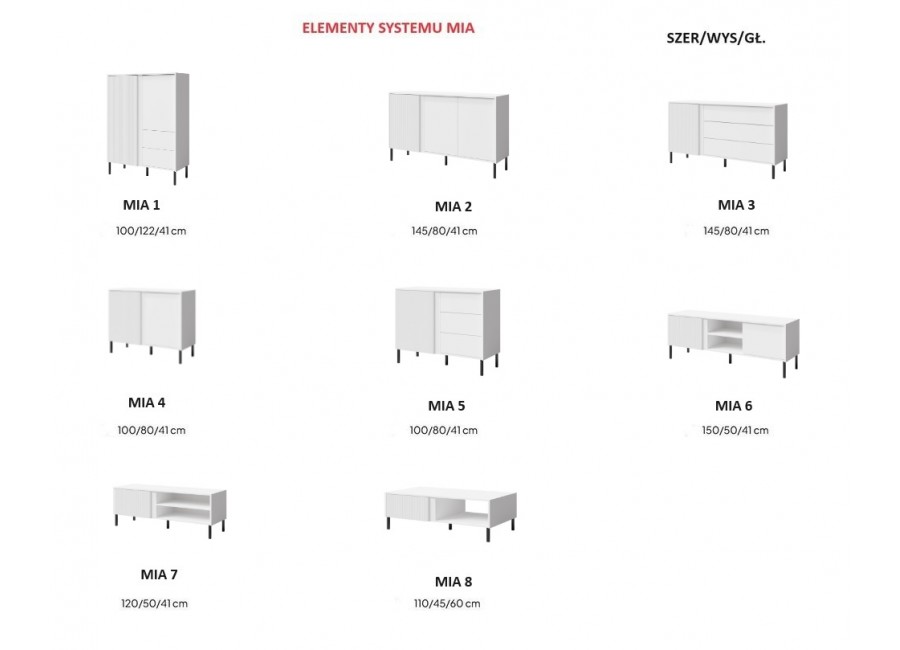 ELEMENTY SYSTEMU MIA

SZER/WYS/GŁ.

MIA 1
100/122/41 cm

MIA 2
145/80/41 cm

MIA 3
145/80/41 cm

MIA 4
100/80/41 cm

MIA 5
100/80/41 cm

MIA 6
150/50/41 cm

MIA 7
120/50/41 cm

MIA 8
110/45/60 cm